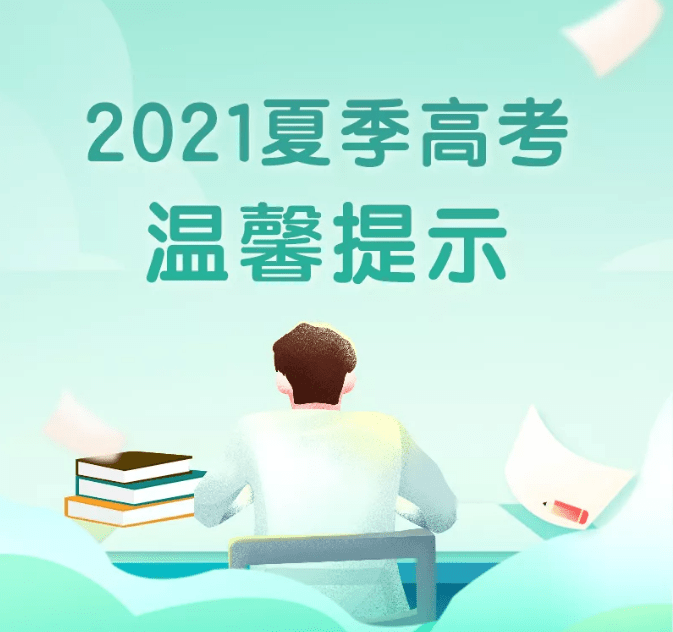 2021夏季高考
温馨提示